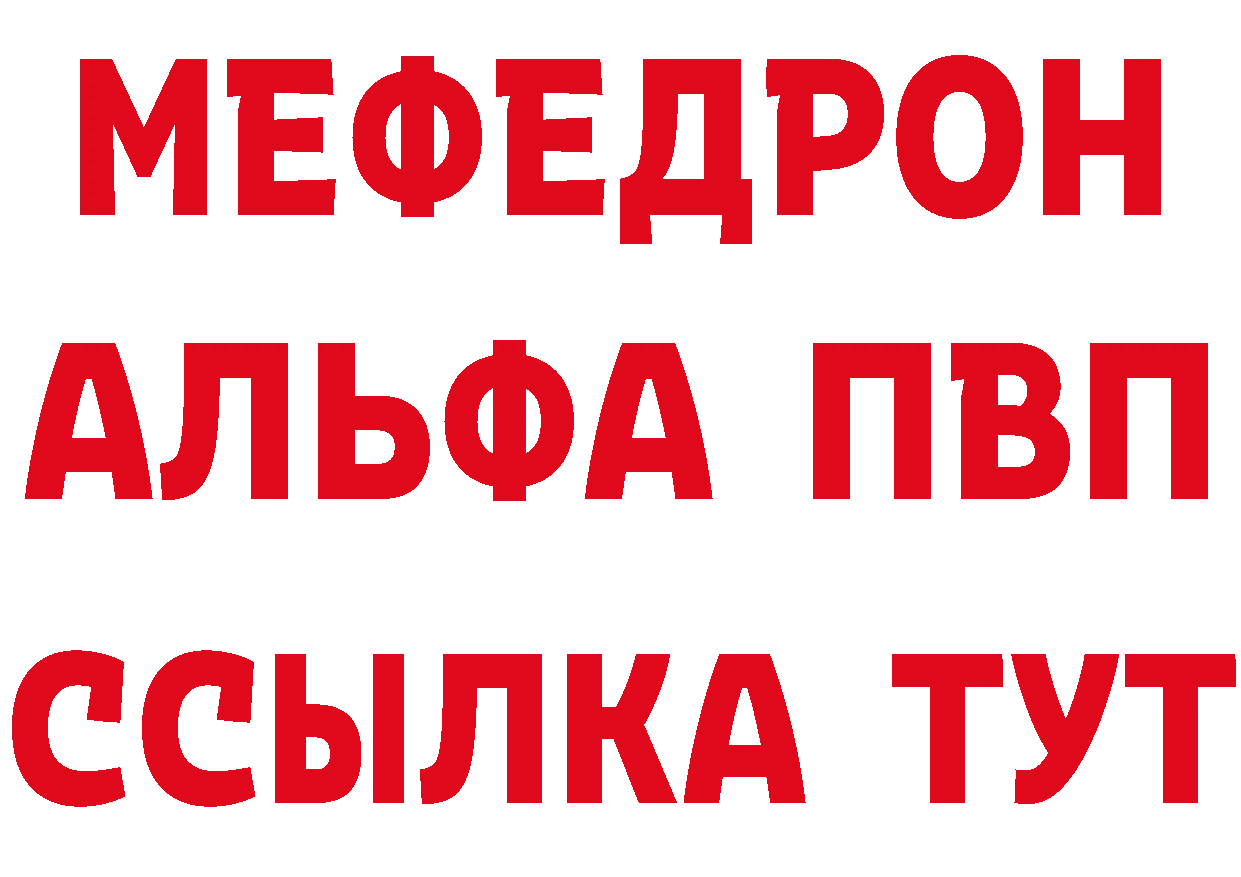 МЕФЕДРОН
АЛЬФА ПВП
ССЫЛКА ТУТ